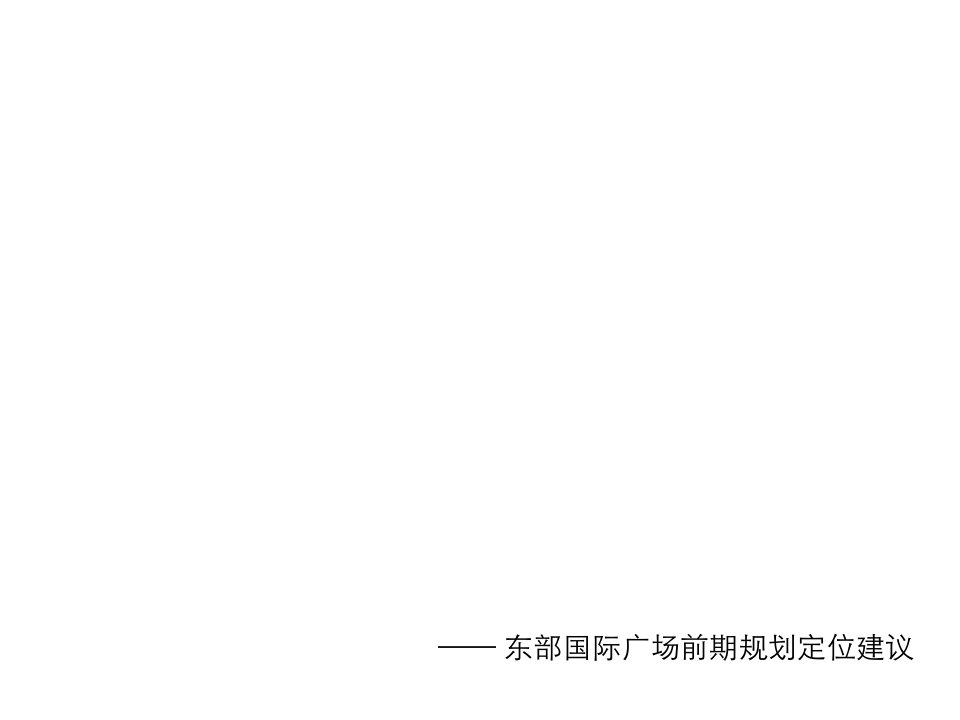 —— 东部国际广场前期规划定位建议